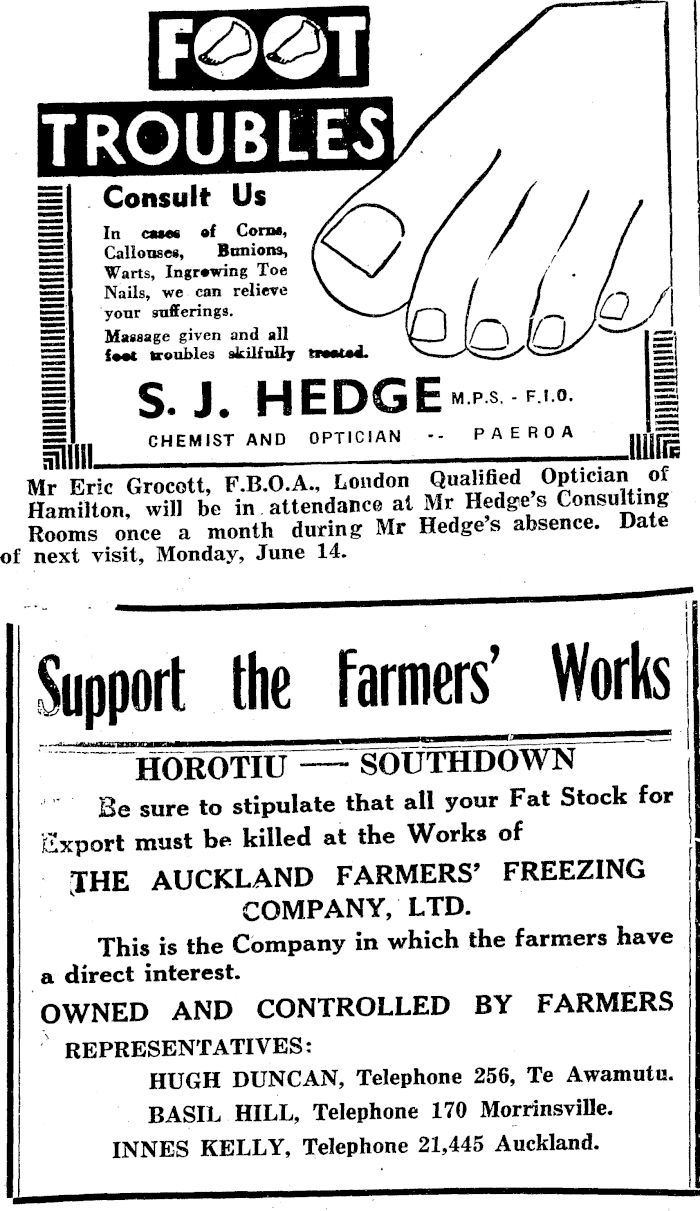 FOOT TROUBLES

Consult Us

In cases of Corns, Callouses, Bunions, Warts, Ingrowing Toe Nails, we can relieve your sufferings.

Massage given and all foot troubles skilfully treated.

S. J. HEDGE M.P.S. - F.I.O.

CHEMIST AND OPTICIAN -- PAEROA

Mr Eric Grocott, F.B.O.A., London Qualified Optician of Hamilton, will be in attendance at Mr Hedge's Consulting Rooms once a month during Mr Hedge's absence. Date of next visit, Monday, June 14.

Support the Farmers' Works

HOROTIU — SOUTHDOWN

Be sure to stipulate that all your Fat Stock for Export must be killed at the Works of

THE AUCKLAND FARMERS' FREEZING COMPANY, LTD.

This is the Company in which the farmers have a direct interest.

OWNED AND CONTROLLED BY FARMERS

REPRESENTATIVES:

HUGH DUNCAN, Telephone 256, Te Awamutu.

BASIL HILL, Telephone 170 Morrinsville.

INNES KELLY, Telephone 21,445 Auckland.